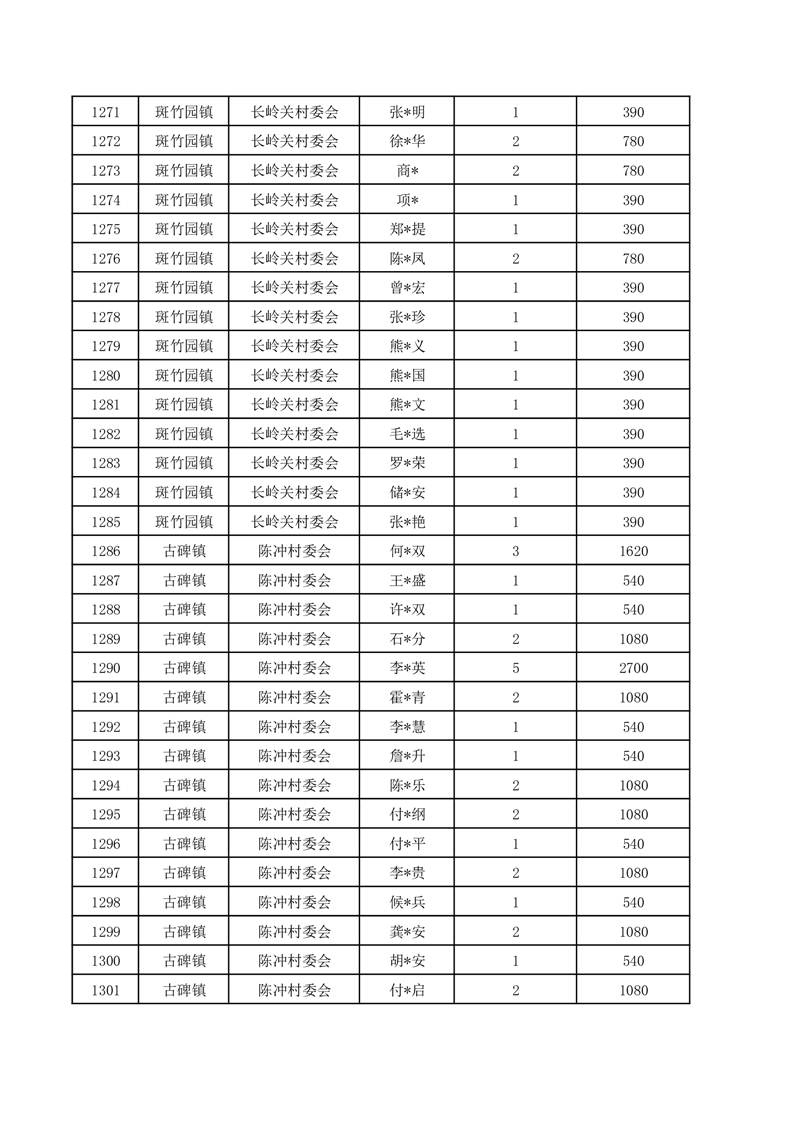 | 1271 | 斑竹园镇 | 长岭关村委会 | 张*明 | 1 | 390 |
|---|---|---|---|---|---|
| 1272 | 斑竹园镇 | 长岭关村委会 | 徐*华 | 2 | 780 |
| 1273 | 斑竹园镇 | 长岭关村委会 | 商* | 2 | 780 |
| 1274 | 斑竹园镇 | 长岭关村委会 | 项* | 1 | 390 |
| 1275 | 斑竹园镇 | 长岭关村委会 | 郑*提 | 1 | 390 |
| 1276 | 斑竹园镇 | 长岭关村委会 | 陈*凤 | 2 | 780 |
| 1277 | 斑竹园镇 | 长岭关村委会 | 曾*宏 | 1 | 390 |
| 1278 | 斑竹园镇 | 长岭关村委会 | 张*珍 | 1 | 390 |
| 1279 | 斑竹园镇 | 长岭关村委会 | 熊*义 | 1 | 390 |
| 1280 | 斑竹园镇 | 长岭关村委会 | 熊*国 | 1 | 390 |
| 1281 | 斑竹园镇 | 长岭关村委会 | 熊*文 | 1 | 390 |
| 1282 | 斑竹园镇 | 长岭关村委会 | 毛*选 | 1 | 390 |
| 1283 | 斑竹园镇 | 长岭关村委会 | 罗*荣 | 1 | 390 |
| 1284 | 斑竹园镇 | 长岭关村委会 | 储*安 | 1 | 390 |
| 1285 | 斑竹园镇 | 长岭关村委会 | 张*艳 | 1 | 390 |
| 1286 | 古碑镇 | 陈冲村委会 | 何*双 | 3 | 1620 |
| 1287 | 古碑镇 | 陈冲村委会 | 王*盛 | 1 | 540 |
| 1288 | 古碑镇 | 陈冲村委会 | 许*双 | 1 | 540 |
| 1289 | 古碑镇 | 陈冲村委会 | 石*分 | 2 | 1080 |
| 1290 | 古碑镇 | 陈冲村委会 | 李*英 | 5 | 2700 |
| 1291 | 古碑镇 | 陈冲村委会 | 霍*青 | 2 | 1080 |
| 1292 | 古碑镇 | 陈冲村委会 | 李*慧 | 1 | 540 |
| 1293 | 古碑镇 | 陈冲村委会 | 詹*升 | 1 | 540 |
| 1294 | 古碑镇 | 陈冲村委会 | 陈*乐 | 2 | 1080 |
| 1295 | 古碑镇 | 陈冲村委会 | 付*纲 | 2 | 1080 |
| 1296 | 古碑镇 | 陈冲村委会 | 付*平 | 1 | 540 |
| 1297 | 古碑镇 | 陈冲村委会 | 李*贵 | 2 | 1080 |
| 1298 | 古碑镇 | 陈冲村委会 | 候*兵 | 1 | 540 |
| 1299 | 古碑镇 | 陈冲村委会 | 龚*安 | 2 | 1080 |
| 1300 | 古碑镇 | 陈冲村委会 | 胡*安 | 1 | 540 |
| 1301 | 古碑镇 | 陈冲村委会 | 付*启 | 2 | 1080 |